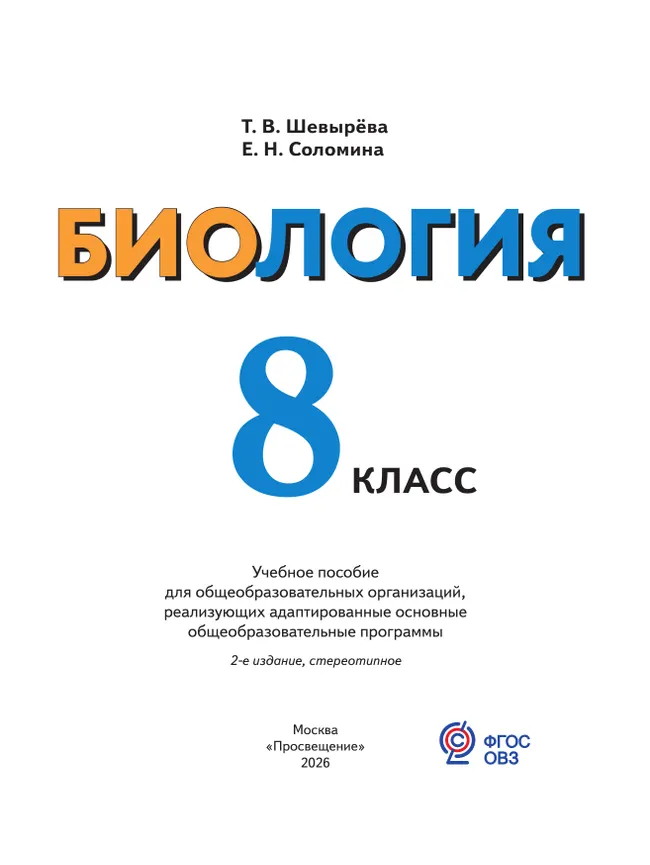 Т. В. Шевырёва
Е. Н. Соломина

БИОЛОГИЯ

8 КЛАСС

Учебное пособие для общеобразовательных организаций, реализующих адаптированные основные общеобразовательные программы

2-е издание, стереотипное

Москва
«Просвещение»
2026

ФГОС
ОВЗ